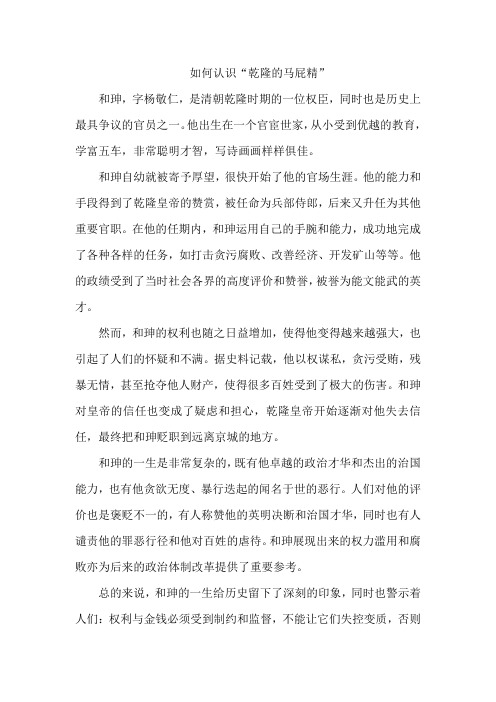 如何认识“乾隆的马屁精”

和珅，字杨敬仁，是清朝乾隆时期的一位权臣，同时也是历史上最具争议的官员之一。他出生在一个官宦世家，从小受到优越的教育，学富五车，非常聪明才智，写诗画画样样俱佳。

和珅自幼就被寄予厚望，很快开始了他的官场生涯。他的能力和手段得到了乾隆皇帝的赞赏，被任命为兵部侍郎，后来又升任为其他重要官职。在他的任期内，和珅运用自己的手腕和能力，成功地完成了各种各样的任务，如打击贪污腐败、改善经济、开发矿山等等。他的政绩受到了当时社会各界的高度评价和赞誉，被誉为能文能武的英才。

然而，和珅的权利也随之日益增加，使得他变得越来越强大，也引起了人们的怀疑和不满。据史料记载，他以权谋私，贪污受贿，残暴无情，甚至抢夺他人财产，使得很多百姓受到了极大的伤害。和珅对皇帝的信任也变成了疑虑和担心，乾隆皇帝开始逐渐对他失去信任，最终把和珅贬职到远离京城的地方。

和珅的一生是非常复杂的，既有他卓越的政治才华和杰出的治国能力，也有他贪欲无度、暴行迭起的闻名于世的恶行。人们对他的评价也是褒贬不一的，有人称赞他的英明决断和治国才华，同时也有人谴责他的罪恶行径和他对百姓的虐待。和珅展现出来的权力滥用和腐败亦为后来的政治体制改革提供了重要参考。

总的来说，和珅的一生给历史留下了深刻的印象，同时也警示着人们：权利与金钱必须受到制约和监督，不能让它们失控变质，否则